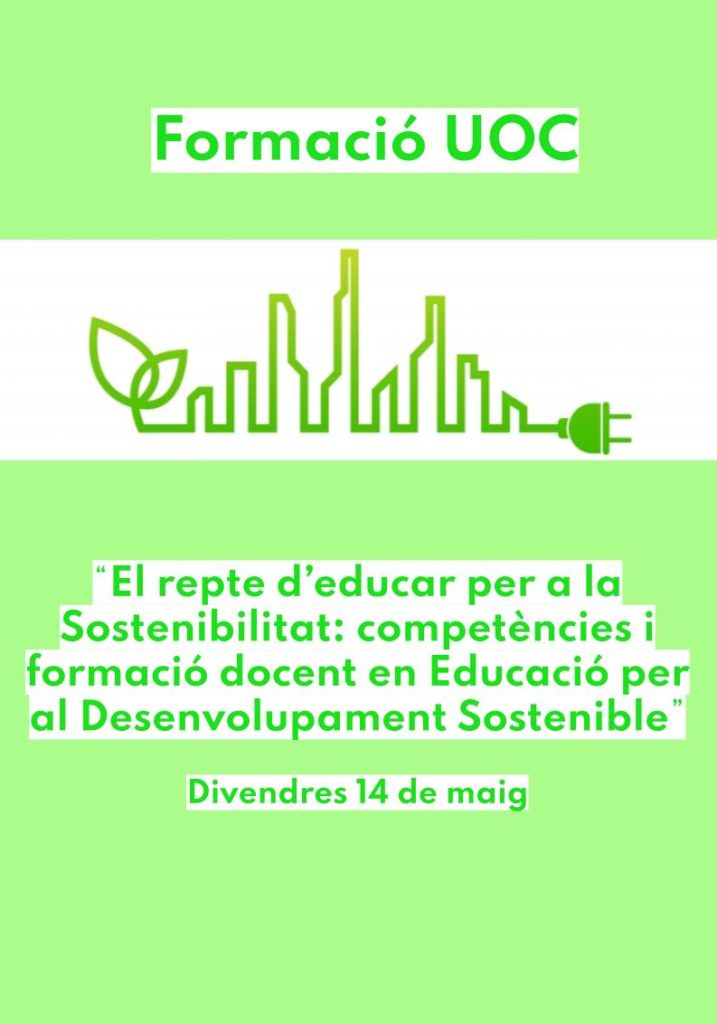 Formació UOC

"El repte d'educar per a la Sostenibilitat: competències i formació docent en Educació per al Desenvolupament Sostenible"

Divendres 14 de maig